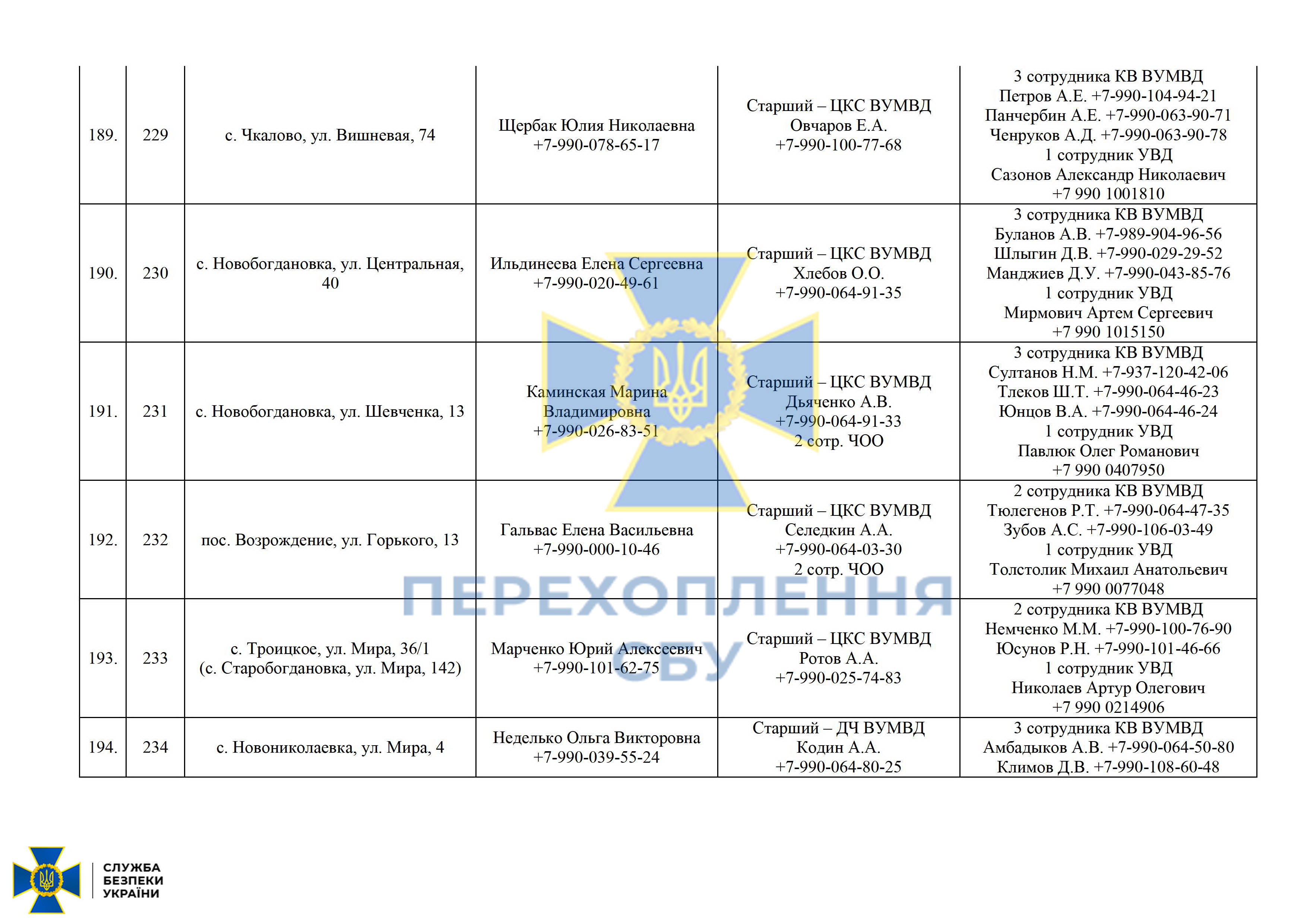 | 189. | 229 | с. Чкалово, ул. Вишневая, 74 | Щербак Юлия Николаевна +7-990-078-65-17 | Старший – ЦКС ВУМВД Овчаров Е.А. +7-990-100-77-68 | 3 сотрудника КВ ВУМВД Петров А.Е. +7-990-104-94-21 Панчербин А.Е. +7-990-063-90-71 Ченруков А.Д. +7-990-063-90-78 1 сотрудник УВД Сазонов Александр Николаевич +7 990 1001810 |
|---|---|---|---|---|---|
| 190. | 230 | с. Новобогдановка, ул. Центральная, 40 | Ильдинеева Елена Сергеевна +7-990-020-49-61 | Старший – ЦКС ВУМВД Хлебов О.О. +7-990-064-91-35 | 3 сотрудника КВ ВУМВД Буланов А.В. +7-989-904-96-56 Шлыгин Д.В. +7-990-029-29-52 Манджиев Д.У. +7-990-043-85-76 1 сотрудник УВД Мирмович Артем Сергеевич +7 990 1015150 |
| 191. | 231 | с. Новобогдановка, ул. Шевченка, 13 | Каминская Марина Владимировна +7-990-026-83-51 | Старший – ЦКС ВУМВД Дьяченко А.В. +7-990-064-91-33 2 сотр. ЧОО | 3 сотрудника КВ ВУМВД Султанов Н.М. +7-937-120-42-06 Тлеков Ш.Т. +7-990-064-46-23 Юнцов В.А. +7-990-064-46-24 1 сотрудник УВД Павлюк Олег Романович +7 990 0407950 |
| 192. | 232 | пос. Возрождение, ул. Горького, 13 | Гальвас Елена Васильевна +7-990-000-10-46 | Старший – ЦКС ВУМВД Селедкин А.А. +7-990-064-03-30 2 сотр. ЧОО | 2 сотрудника КВ ВУМВД Тюлегенов Р.Т. +7-990-064-47-35 Зубов А.С. +7-990-106-03-49 1 сотрудник УВД Толстолик Михаил Анатольевич +7 990 0077048 |
| 193. | 233 | с. Троицкое, ул. Мира, 36/1 (с. Старобогдановка, ул. Мира, 142) | Марченко Юрий Алексеевич +7-990-101-62-75 | Старший – ЦКС ВУМВД Ротов А.А. +7-990-025-74-83 | 2 сотрудника КВ ВУМВД Немченко М.М. +7-990-100-76-90 Юсунов Р.Н. +7-990-101-46-66 1 сотрудник УВД Николаев Артур Олегович +7 990 0214906 |
| 194. | 234 | с. Новониколаевка, ул. Мира, 4 | Неделько Ольга Викторовна +7-990-039-55-24 | Старший – ДЧ ВУМВД Кодин А.А. +7-990-064-80-25 | 3 сотрудника КВ ВУМВД Амбадыков А.В. +7-990-064-50-80 Климов Д.В. +7-990-108-60-48 |

ПЕРЕХОПЛЕННЯ СБУ

СЛУЖБА БЕЗПЕКИ УКРАЇНИ